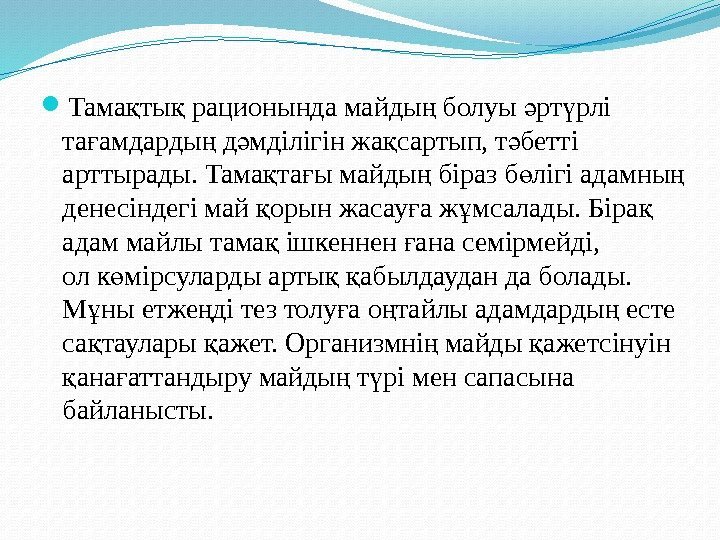 Тамақтық рационында майдың болуы әртүрлі тағамдардың дәмділігін жақсартып, тәбетті арттырады. Тамақтағы майдың біраз бөлігі адамның денесіндегі май қорын жасауға жұмсалады. Бірақ адам майлы тамақ ішкеннен ғана семірмейді, ол көмірсуларды артық қабылдаудан да болады. Мұны етжеңді тез толуға оңтайлы адамдардың есте сақтаулары қажет. Организмнің майды қажетсінуін қанағаттандыру майдың түрі мен сапасына байланысты.